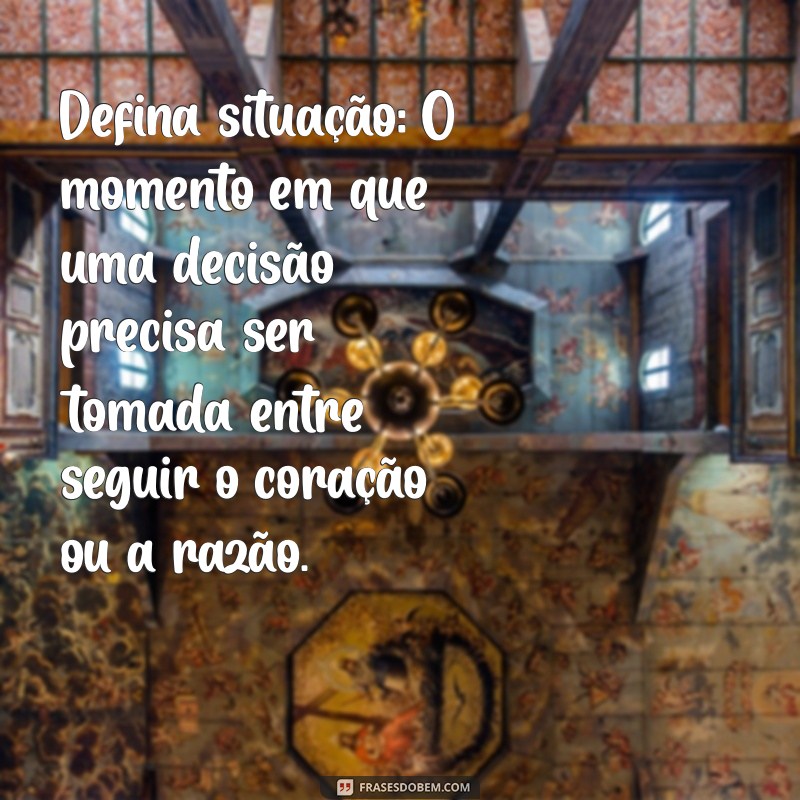 Defina situação: O momento em que uma decisão precisa ser tomada entre seguir o coração ou a razão.

FRASESDOBEM.COM